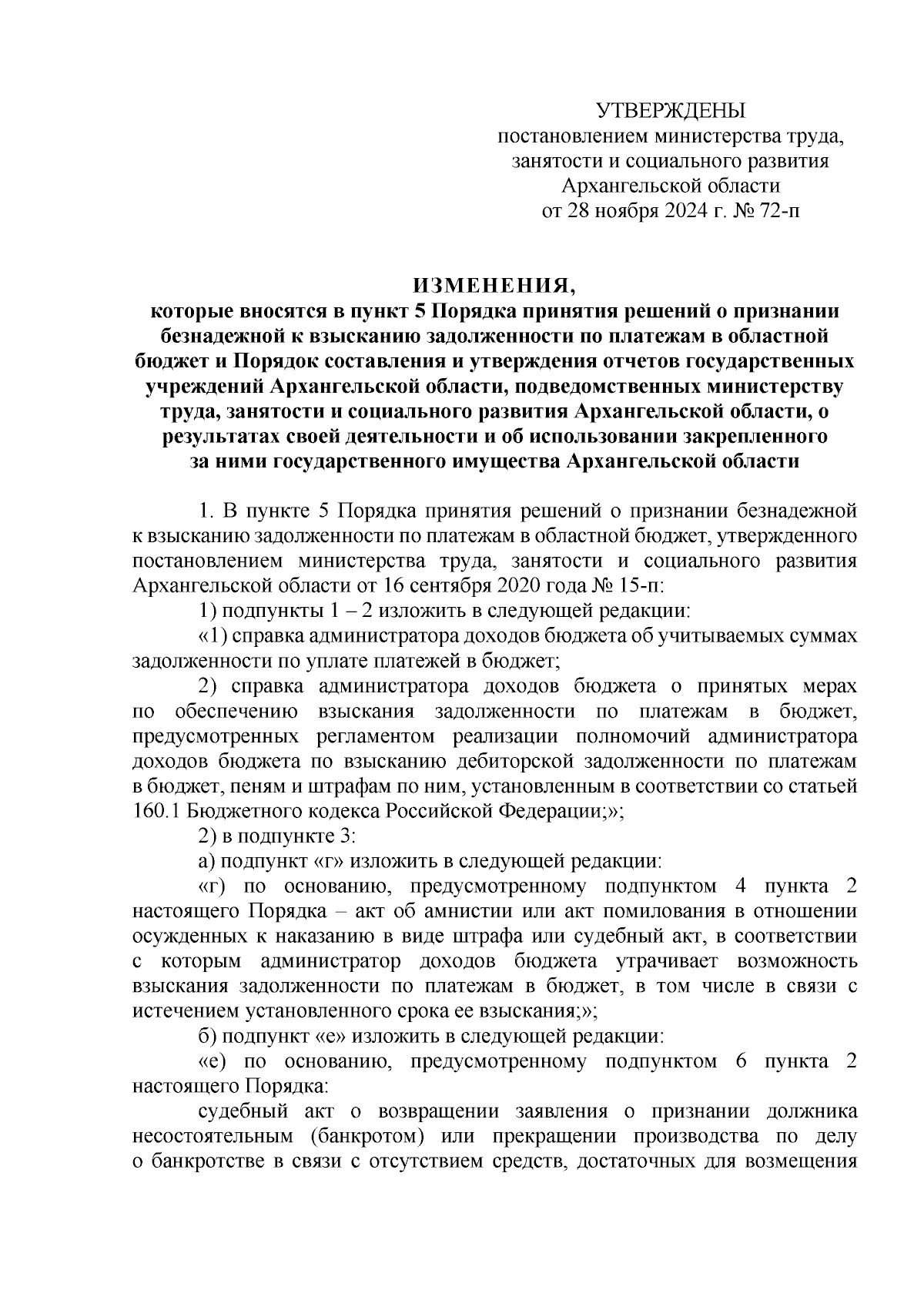 УТВЕРЖДЕНЫ
постановлением министерства труда, занятости и социального развития Архангельской области
от 28 ноября 2024 г. № 72-п

ИЗМЕНЕНИЯ,
которые вносятся в пункт 5 Порядка принятия решений о признании безнадежной к взысканию задолженности по платежам в областной бюджет и Порядок составления и утверждения отчетов государственных учреждений Архангельской области, подведомственных министерству труда, занятости и социального развития Архангельской области, о результатах своей деятельности и об использовании закрепленного за ними государственного имущества Архангельской области

1. В пункте 5 Порядка принятия решений о признании безнадежной к взысканию задолженности по платежам в областной бюджет, утвержденного постановлением министерства труда, занятости и социального развития Архангельской области от 16 сентября 2020 года № 15-п:

1) подпункты 1 – 2 изложить в следующей редакции:

«1) справка администратора доходов бюджета об учитываемых суммах задолженности по уплате платежей в бюджет;

2) справка администратора доходов бюджета о принятых мерах по обеспечению взыскания задолженности по платежам в бюджет, предусмотренных регламентом реализации полномочий администратора доходов бюджета по взысканию дебиторской задолженности по платежам в бюджет, пеням и штрафам по ним, установленным в соответствии со статьей 160.1 Бюджетного кодекса Российской Федерации;»;

2) в подпункте 3:

а) подпункт «г» изложить в следующей редакции:

«г) по основанию, предусмотренному подпунктом 4 пункта 2 настоящего Порядка – акт об амнистии или акт помилования в отношении осужденных к наказанию в виде штрафа или судебный акт, в соответствии с которым администратор доходов бюджета утрачивает возможность взыскания задолженности по платежам в бюджет, в том числе в связи с истечением установленного срока ее взыскания;»;

б) подпункт «е» изложить в следующей редакции:

«е) по основанию, предусмотренному подпунктом 6 пункта 2 настоящего Порядка:

судебный акт о возвращении заявления о признании должника несостоятельным (банкротом) или прекращении производства по делу о банкротстве в связи с отсутствием средств, достаточных для возмещения